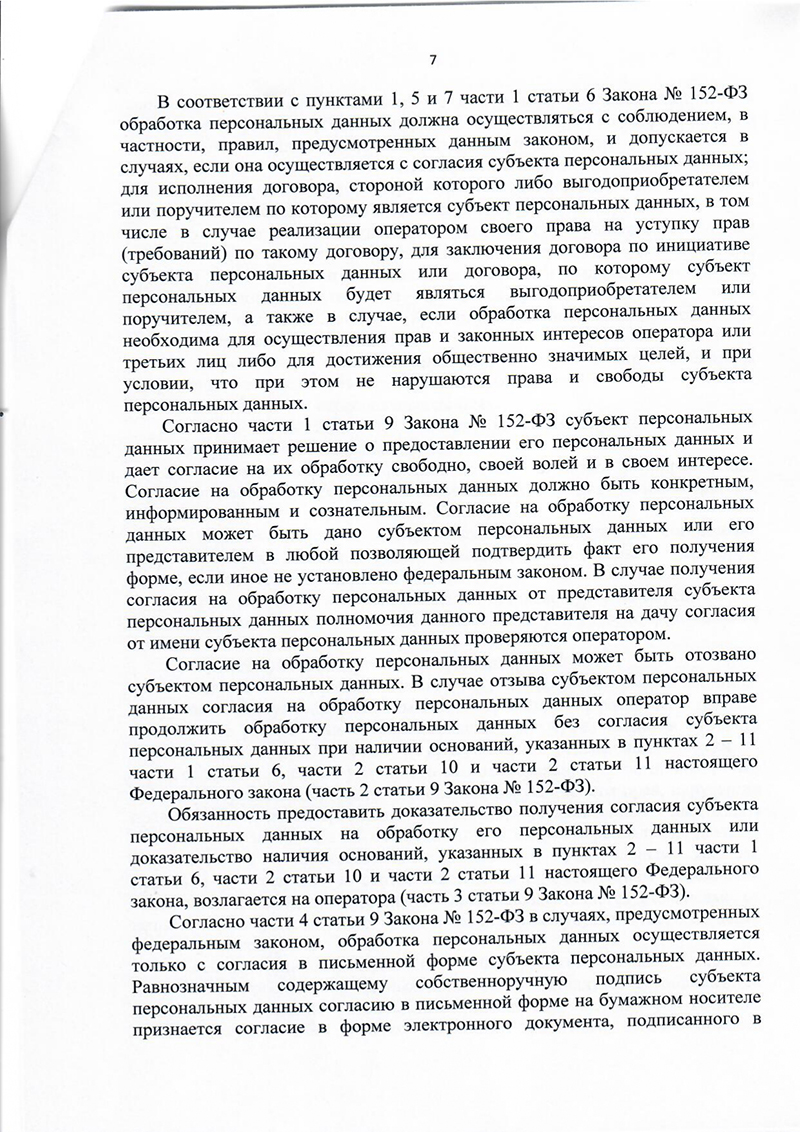 7

В соответствии с пунктами 1, 5 и 7 части 1 статьи 6 Закона № 152-ФЗ обработка персональных данных должна осуществляться с соблюдением, в частности, правил, предусмотренных данным законом, и допускается в случаях, если она осуществляется с согласия субъекта персональных данных; для исполнения договора, стороной которого либо выгодоприобретателем или поручителем по которому является субъект персональных данных, в том числе в случае реализации оператором своего права на уступку прав (требований) по такому договору, для заключения договора по инициативе субъекта персональных данных или договора, по которому субъект персональных данных будет являться выгодоприобретателем или поручителем, а также в случае, если обработка персональных данных необходима для осуществления прав и законных интересов оператора или третьих лиц либо для достижения общественно значимых целей, и при условии, что при этом не нарушаются права и свободы субъекта персональных данных.

Согласно части 1 статьи 9 Закона № 152-ФЗ субъект персональных данных принимает решение о предоставлении его персональных данных и дает согласие на их обработку свободно, своей волей и в своем интересе. Согласие на обработку персональных данных должно быть конкретным, информированным и сознательным. Согласие на обработку персональных данных может быть дано субъектом персональных данных или его представителем в любой позволяющей подтвердить факт его получения форме, если иное не установлено федеральным законом. В случае получения согласия на обработку персональных данных от представителя субъекта персональных данных полномочия данного представителя на дачу согласия от имени субъекта персональных данных проверяются оператором.

Согласие на обработку персональных данных может быть отозвано субъектом персональных данных. В случае отзыва субъектом персональных данных согласия на обработку персональных данных оператор вправе продолжить обработку персональных данных без согласия субъекта персональных данных при наличии оснований, указанных в пунктах 2 – 11 части 1 статьи 6, части 2 статьи 10 и части 2 статьи 11 настоящего Федерального закона (часть 2 статьи 9 Закона № 152-ФЗ).

Обязанность предоставить доказательство получения согласия субъекта персональных данных на обработку его персональных данных или доказательство наличия оснований, указанных в пунктах 2 – 11 части 1 статьи 6, части 2 статьи 10 и части 2 статьи 11 настоящего Федерального закона, возлагается на оператора (часть 3 статьи 9 Закона № 152-ФЗ).

Согласно части 4 статьи 9 Закона № 152-ФЗ в случаях, предусмотренных федеральным законом, обработка персональных данных осуществляется только с согласия в письменной форме субъекта персональных данных. Равнозначным содержащему собственноручную подпись субъекта персональных данных согласию в письменной форме на бумажном носителе признается согласие в форме электронного документа, подписанного в